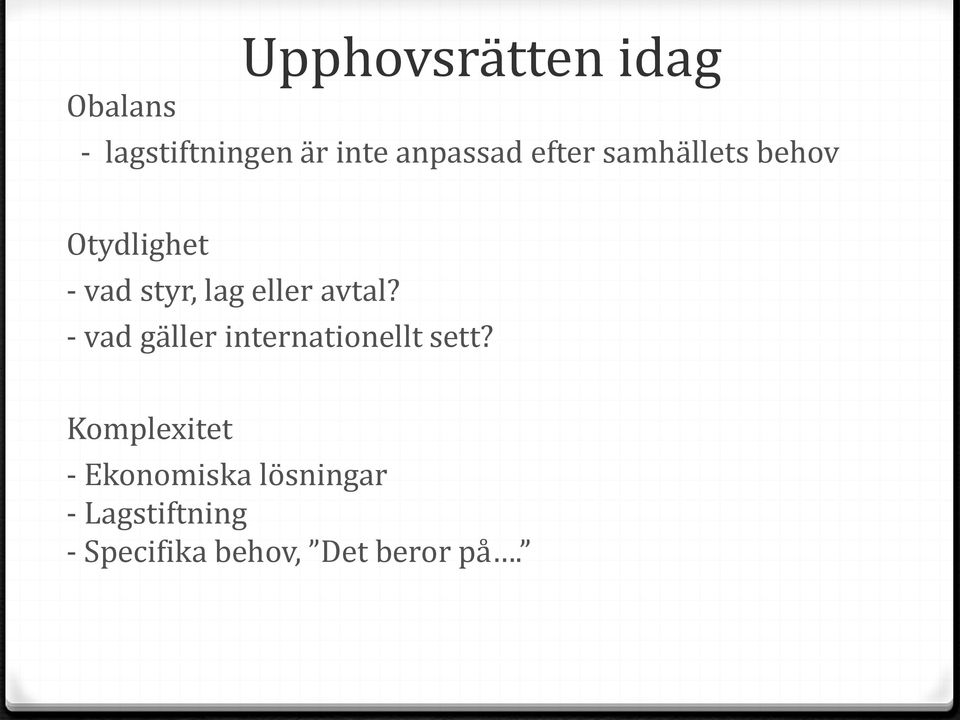 Upphovsrätten idag

Obalans
- lagstiftningen är inte anpassad efter samhällets behov

Otydlighet
- vad styr, lag eller avtal?
- vad gäller internationellt sett?

Komplexitet
- Ekonomiska lösningar
- Lagstiftning
- Specifika behov, ”Det beror på….”